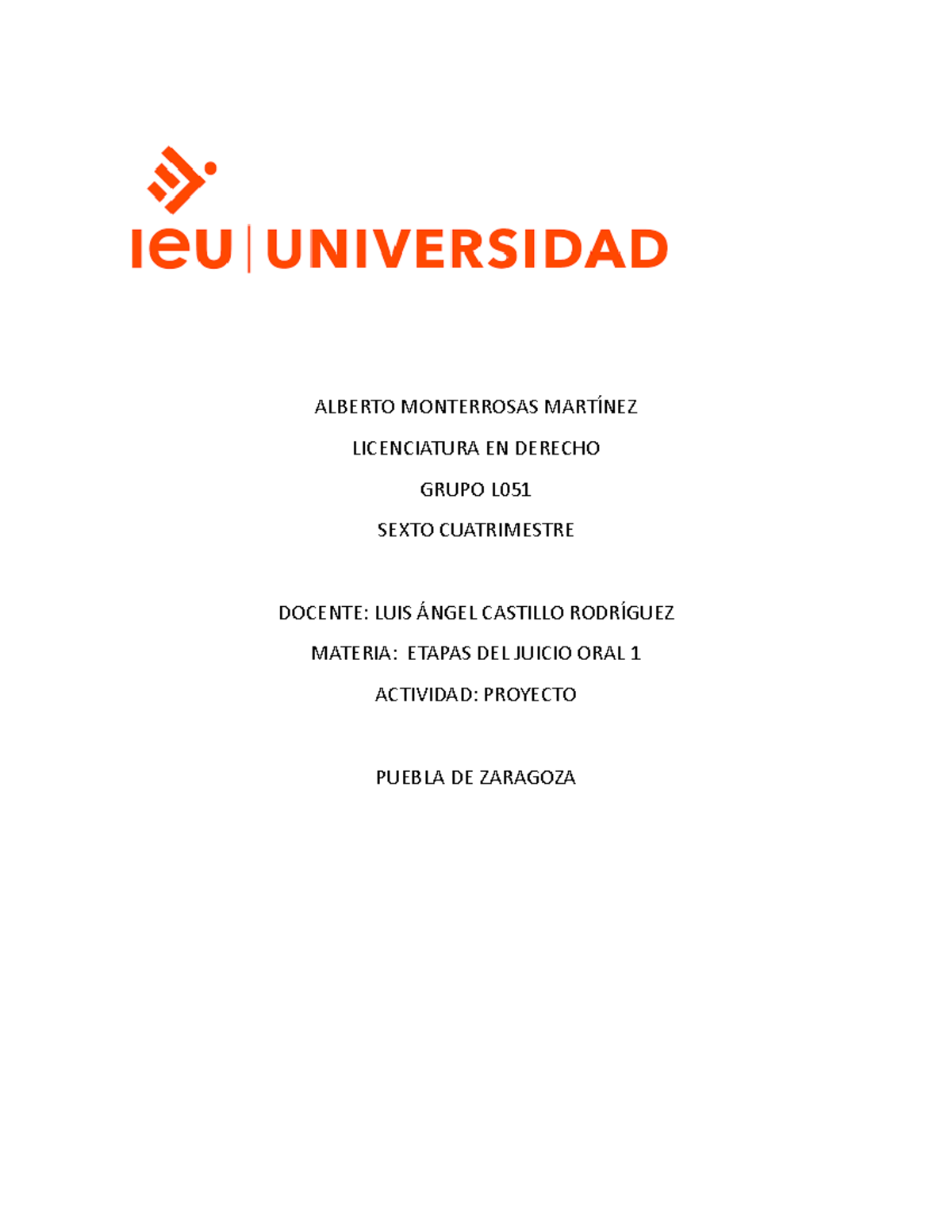 ieu | UNIVERSIDAD

ALBERTO MONTERROSAS MARTÍNEZ

LICENCIATURA EN DERECHO

GRUPO L051

SEXTO CUATRIMESTRE

DOCENTE: LUIS ÁNGEL CASTILLO RODRÍGUEZ

MATERIA: ETAPAS DEL JUICIO ORAL 1

ACTIVIDAD: PROYECTO

PUEBLA DE ZARAGOZA